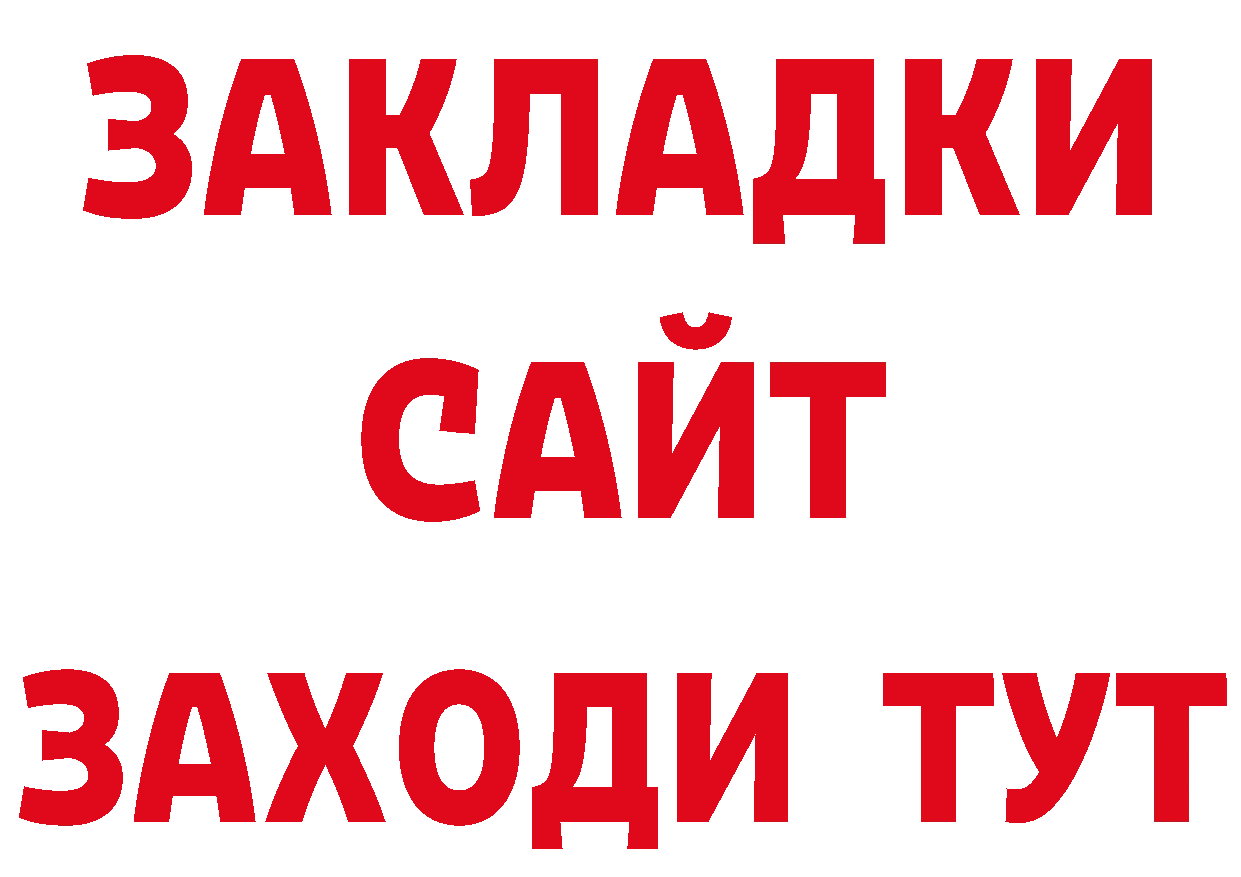 ЗАКЛАДКИ
САЙТ
ЗАХОДИ ТУТ